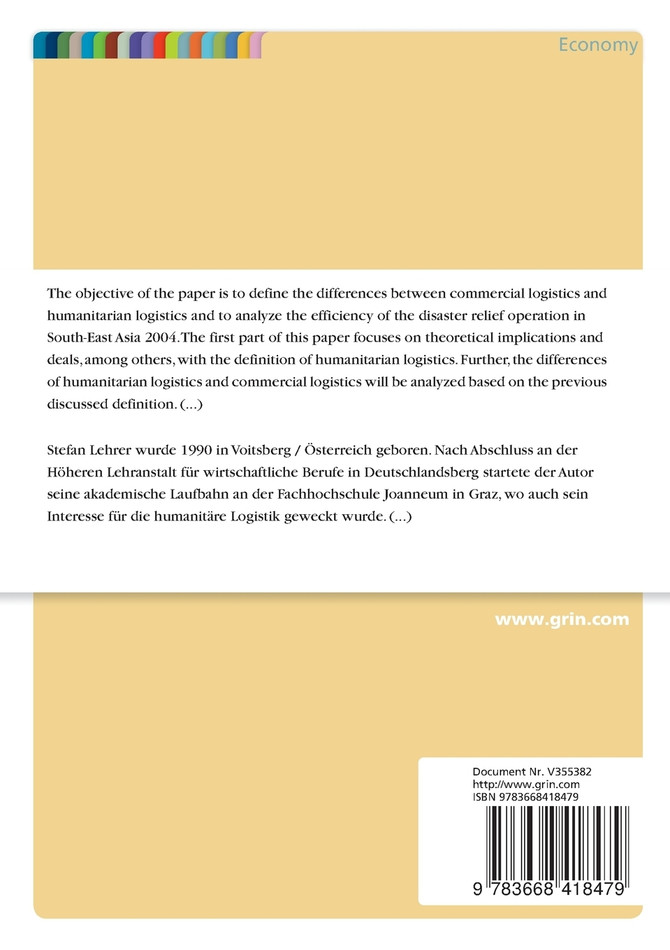 Economy

The objective of the paper is to define the differences between commercial logistics and humanitarian logistics and to analyze the efficiency of the disaster relief operation in South-East Asia 2004. The first part of this paper focuses on theoretical implications and deals, among others, with the definition of humanitarian logistics. Further, the differences of humanitarian logistics and commercial logistics will be analyzed based on the previous discussed definition. (...)

Stefan Lehrer wurde 1990 in Voitsberg / Österreich geboren. Nach Abschluss an der Höheren Lehranstalt für wirtschaftliche Berufe in Deutschlandsberg startete der Autor seine akademische Laufbahn an der Fachhochschule Joanneum in Graz, wo auch sein Interesse für die humanitäre Logistik geweckt wurde. (...)

www.grin.com

Document Nr. V355382
http://www.grin.com
ISBN 9783668418479

9 783668 418479